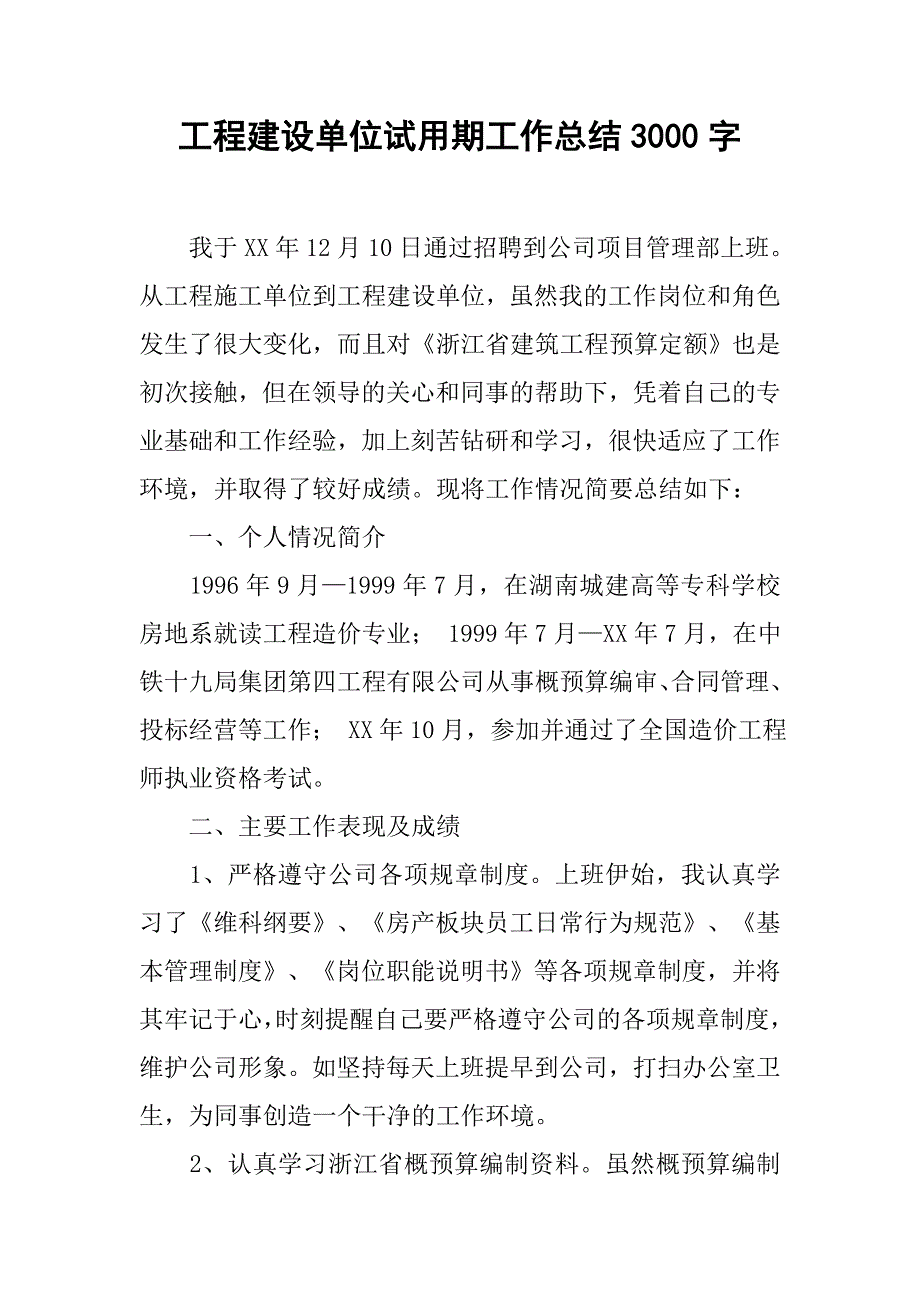 工程建设单位试用期工作总结 3000 字

我于 XX 年 12 月 10 日通过招聘到公司项目管理部上班。从工程施工单位到工程建设单位，虽然我的工作岗位和角色发生了很大变化，而且对《浙江省建筑工程预算定额》也是初次接触，但在领导的关心和同事的帮助下，凭着自己的专业基础和工作经验，加上刻苦钻研和学习，很快适应了工作环境，并取得了较好成绩。现将工作情况简要总结如下：

一、个人情况简介

1996 年 9 月—1999 年 7 月，在湖南城建高等专科学校房地系就读工程造价专业； 1999 年 7 月—XX 年 7 月，在中铁十九局集团第四工程有限公司从事概预算编审、合同管理、投标经营等工作； XX 年 10 月，参加并通过了全国造价工程师执业资格考试。

二、主要工作表现及成绩

1、严格遵守公司各项规章制度。上班伊始，我认真学习了《维科纲要》、《房产板块员工日常行为规范》、《基本管理制度》、《岗位职能说明书》等各项规章制度，并将其牢记于心，时刻提醒自己要严格遵守公司的各项规章制度，维护公司形象。如坚持每天上班提早到公司，打扫办公室卫生，为同事创造一个干净的工作环境。

2、认真学习浙江省概预算编制资料。虽然概预算编制